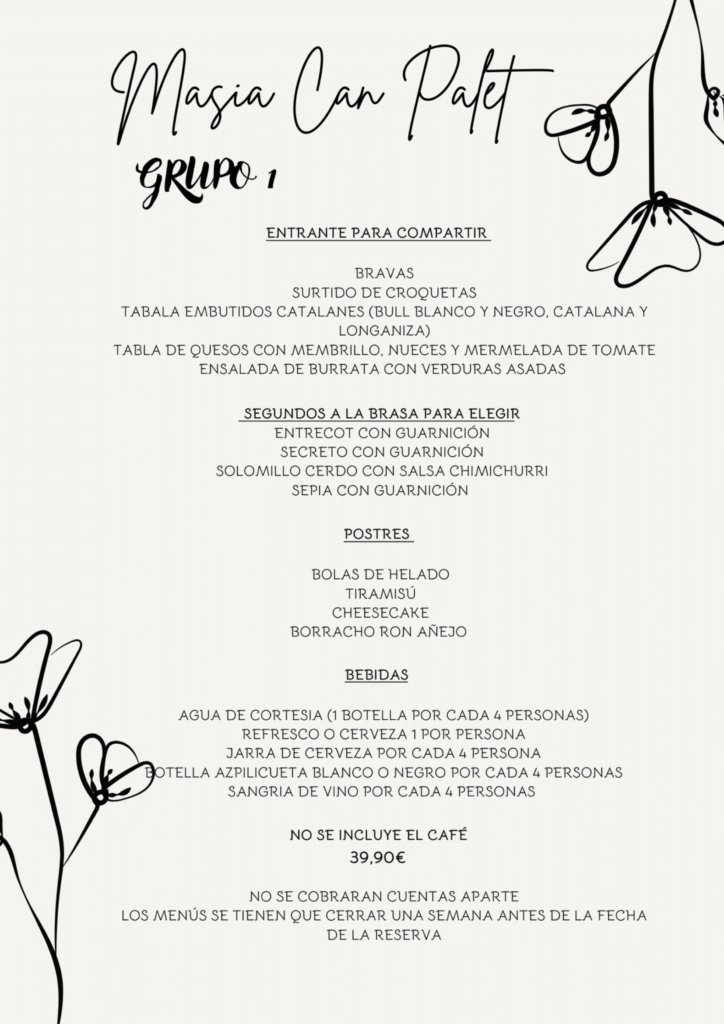 Masia Can Palet

GRUPO 1

ENTRANTE PARA COMPARTIR

BRAVAS
SURTIDO DE CROQUETAS
TABALA EMBUTIDOS CATALANES (BULL BLANCO Y NEGRO, CATALANA Y LONGANIZA)
TABLA DE QUESOS CON MEMBRILLO, NUECES Y MERMELADA DE TOMATE
ENSALADA DE BURRATA CON VERDURAS ASADAS

SEGUNDOS A LA BRASA PARA ELEGIR
ENTRECOT CON GUARNICIÓN
SECRETO CON GUARNICIÓN
SOLOMILLO CERDO CON SALSA CHIMICHURRI
SEPIA CON GUARNICIÓN

POSTRES

BOLAS DE HELADO
TIRAMISÚ
CHEESECAKE
BORRACHO RON AÑEJO

BEBIDAS

AGUA DE CORTESIA (1 BOTELLA POR CADA 4 PERSONAS)
REFRESCO O CERVEZA 1 POR PERSONA
JARRA DE CERVEZA POR CADA 4 PERSONA
BOTELLA AZPILICUETA BLANCO O NEGRO POR CADA 4 PERSONAS
SANGRIA DE VINO POR CADA 4 PERSONAS

NO SE INCLUYE EL CAFÉ
39,90€

NO SE COBRARAN CUENTAS APARTE
LOS MENÚS SE TIENEN QUE CERRAR UNA SEMANA ANTES DE LA FECHA DE LA RESERVA